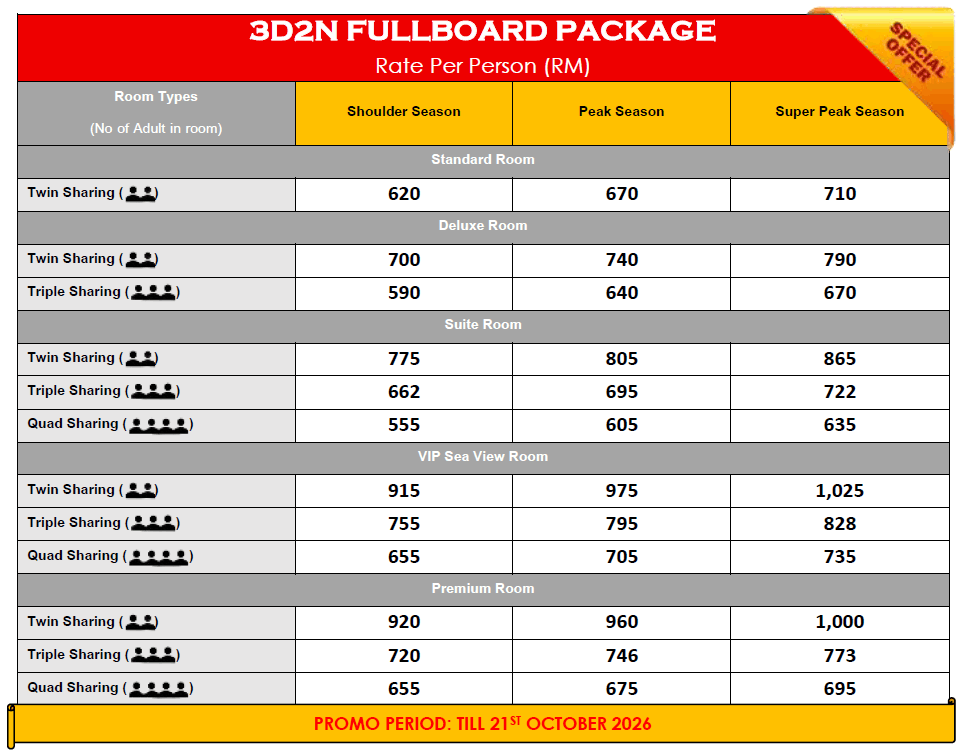 3D2N FULLBOARD PACKAGE
Rate Per Person (RM)

SPECIAL OFFER

| Room Types (No of Adult in room) | Shoulder Season | Peak Season | Super Peak Season |
|---|---|---|---|
| Standard Room | | | |
| Twin Sharing ( ) | 620 | 670 | 710 |
| Deluxe Room | | | |
| Twin Sharing ( ) | 700 | 740 | 790 |
| Triple Sharing ( ) | 590 | 640 | 670 |
| Suite Room | | | |
| Twin Sharing ( ) | 775 | 805 | 865 |
| Triple Sharing ( ) | 662 | 695 | 722 |
| Quad Sharing ( ) | 555 | 605 | 635 |
| VIP Sea View Room | | | |
| Twin Sharing ( ) | 915 | 975 | 1,025 |
| Triple Sharing ( ) | 755 | 795 | 828 |
| Quad Sharing ( ) | 655 | 705 | 735 |
| Premium Room | | | |
| Twin Sharing ( ) | 920 | 960 | 1,000 |
| Triple Sharing ( ) | 720 | 746 | 773 |
| Quad Sharing ( ) | 655 | 675 | 695 |

PROMO PERIOD: TILL 21$^{ST}$ OCTOBER 2026